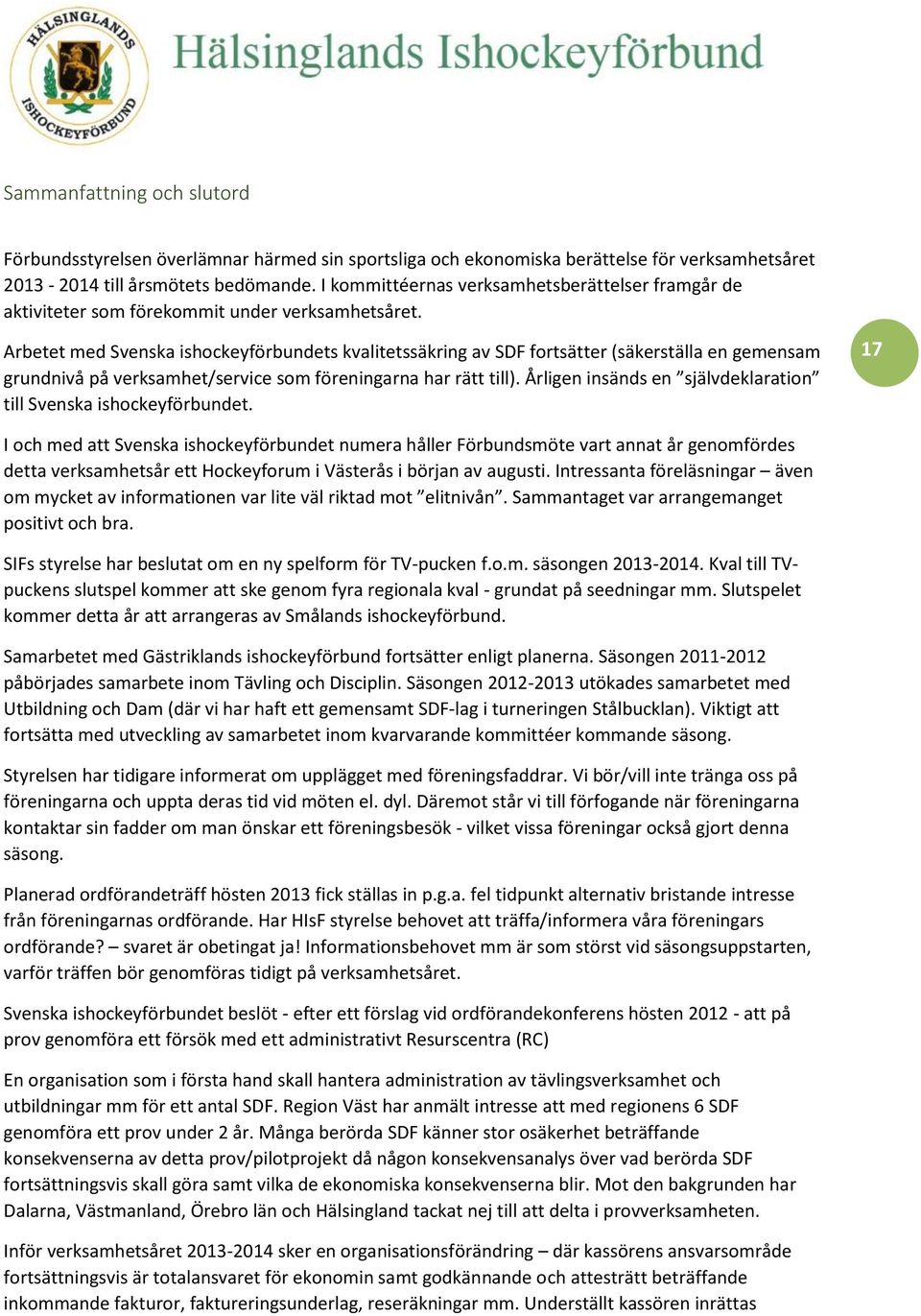 HÄLSINGLANDS ISHOCKEYFÖRBUND

Hälsinglands Ishockeyförbund

Sammanfattning och slutord

Förbundsstyrelsen överlämnar härmed sin sportsliga och ekonomiska berättelse för verksamhetsåret 2013 - 2014 till årsmötets bedömande. I kommittéernas verksamhetsberättelser framgår de aktiviteter som förekommit under verksamhetsåret.

Arbetet med Svenska ishockeyförbundets kvalitetssäkring av SDF fortsätter (säkerställa en gemensam grundnivå på verksamhet/service som föreningarna har rätt till). Årligen insänds en ”självdeklaration” till Svenska ishockeyförbundet.

17

I och med att Svenska ishockeyförbundet numera håller Förbundsmöte vart annat år genomfördes detta verksamhetsår ett Hockeyforum i Västerås i början av augusti. Intressanta föreläsningar – även om mycket av informationen var lite väl riktad mot ”elitnivån”. Sammantaget var arrangemanget positivt och bra.

SIFs styrelse har beslutat om en ny spelform för TV-pucken f.o.m. säsongen 2013-2014. Kval till TV-puckens slutspel kommer att ske genom fyra regionala kval - grundat på seedningar mm. Slutspelet kommer detta år att arrangeras av Smålands ishockeyförbund.

Samarbetet med Gästriklands ishockeyförbund fortsätter enligt planerna. Säsongen 2011-2012 påbörjades samarbete inom Tävling och Disciplin. Säsongen 2012-2013 utökades samarbetet med Utbildning och Dam (där vi har haft ett gemensamt SDF-lag i turneringen Stålbucklan). Viktigt att fortsätta med utveckling av samarbetet inom kvarvarande kommittéer kommande säsong.

Styrelsen har tidigare informerat om upplägget med föreningsfaddrar. Vi bör/vill inte tränga oss på föreningarna och uppta deras tid vid möten el. dyl. Däremot står vi till förfogande när föreningarna kontaktar sin fadder om man önskar ett föreningsbesök - vilket vissa föreningar också gjort denna säsong.

Planerad ordförandeträff hösten 2013 fick ställas in p.g.a. fel tidpunkt alternativ bristande intresse från föreningarnas ordförande. Har HIsF styrelse behovet att träffa/informera våra föreningars ordförande? – svaret är obetingat ja! Informationsbehovet mm är som störst vid säsongsuppstarten, varför träffen bör genomföras tidigt på verksamhetsåret.

Svenska ishockeyförbundet beslöt - efter ett förslag vid ordförandekonferens hösten 2012 - att på prov genomföra ett försök med ett administrativt Resurscentra (RC)

En organisation som i första hand skall hantera administration av tävlingsverksamhet och utbildningar mm för ett antal SDF. Region Väst har anmält intresse att med regionens 6 SDF genomföra ett prov under 2 år. Många berörda SDF känner stor osäkerhet beträffande konsekvenserna av detta prov/pilotprojekt då någon konsekvensanalys över vad berörda SDF fortsättningsvis skall göra samt vilka de ekonomiska konsekvenserna blir. Mot den bakgrunden har Dalarna, Västmanland, Örebro län och Hälsingland tackat nej till att delta i provverksamheten.

Inför verksamhetsåret 2013-2014 sker en organisationsförändring – där kassörens ansvarsområde fortsättningsvis är totalansvaret för ekonomin samt godkännande och attesträtt beträffande inkommande fakturor, faktureringsunderlag, reseräkningar mm. Underställt kassören inrättas